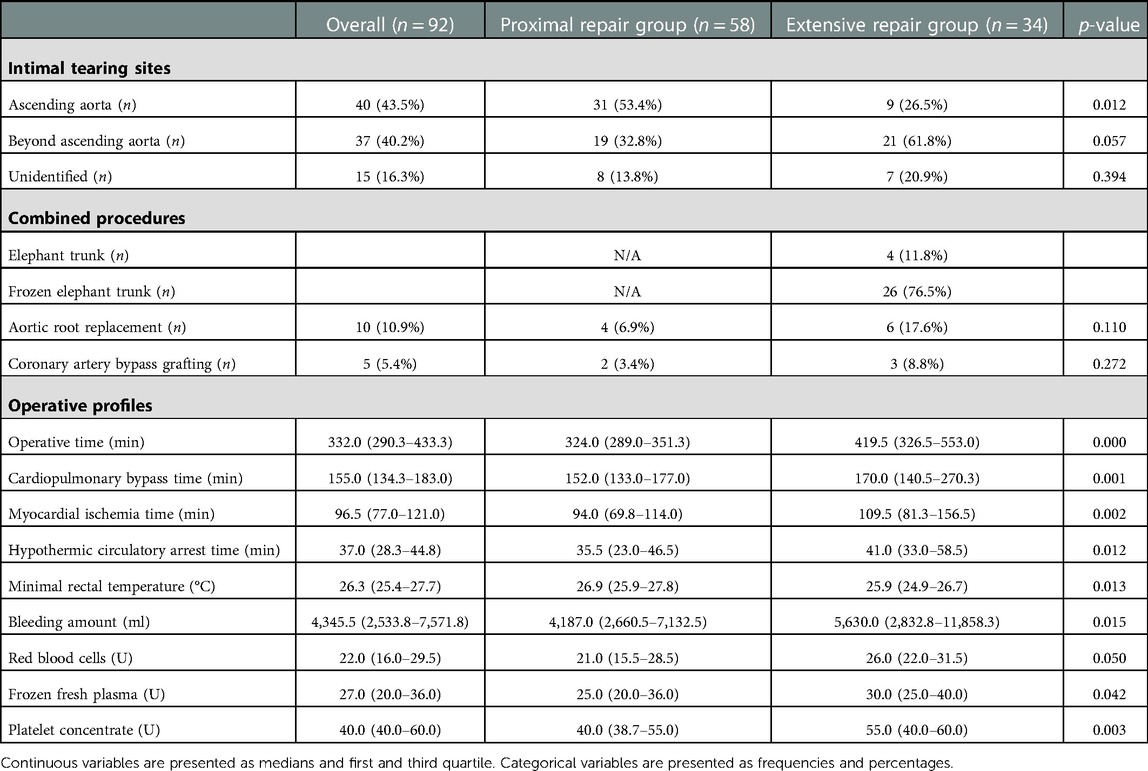 | | Overall ($n = 92$) | Proximal repair group ($n = 58$) | Extensive repair group ($n = 34$) | $p$-value |
|---|---|---|---|---|
| **Intimal tearing sites** | | | | |
| Ascending aorta ($n$) | 40 (43.5%) | 31 (53.4%) | 9 (26.5%) | 0.012 |
| Beyond ascending aorta ($n$) | 37 (40.2%) | 19 (32.8%) | 21 (61.8%) | 0.057 |
| Unidentified ($n$) | 15 (16.3%) | 8 (13.8%) | 7 (20.9%) | 0.394 |
| **Combined procedures** | | | | |
| Elephant trunk ($n$) | | N/A | 4 (11.8%) | |
| Frozen elephant trunk ($n$) | | N/A | 26 (76.5%) | |
| Aortic root replacement ($n$) | 10 (10.9%) | 4 (6.9%) | 6 (17.6%) | 0.110 |
| Coronary artery bypass grafting ($n$) | 5 (5.4%) | 2 (3.4%) | 3 (8.8%) | 0.272 |
| **Operative profiles** | | | | |
| Operative time (min) | 332.0 (290.3–433.3) | 324.0 (289.0–351.3) | 419.5 (326.5–553.0) | 0.000 |
| Cardiopulmonary bypass time (min) | 155.0 (134.3–183.0) | 152.0 (133.0–177.0) | 170.0 (140.5–270.3) | 0.001 |
| Myocardial ischemia time (min) | 96.5 (77.0–121.0) | 94.0 (69.8–114.0) | 109.5 (81.3–156.5) | 0.002 |
| Hypothermic circulatory arrest time (min) | 37.0 (28.3–44.8) | 35.5 (23.0–46.5) | 41.0 (33.0–58.5) | 0.012 |
| Minimal rectal temperature (°C) | 26.3 (25.4–27.7) | 26.9 (25.9–27.8) | 25.9 (24.9–26.7) | 0.013 |
| Bleeding amount (ml) | 4,345.5 (2,533.8–7,571.8) | 4,187.0 (2,660.5–7,132.5) | 5,630.0 (2,832.8–11,858.3) | 0.015 |
| Red blood cells (U) | 22.0 (16.0–29.5) | 21.0 (15.5–28.5) | 26.0 (22.0–31.5) | 0.050 |
| Frozen fresh plasma (U) | 27.0 (20.0–36.0) | 25.0 (20.0–36.0) | 30.0 (25.0–40.0) | 0.042 |
| Platelet concentrate (U) | 40.0 (40.0–60.0) | 40.0 (38.7–55.0) | 55.0 (40.0–60.0) | 0.003 |

Continuous variables are presented as medians and first and third quartile. Categorical variables are presented as frequencies and percentages.